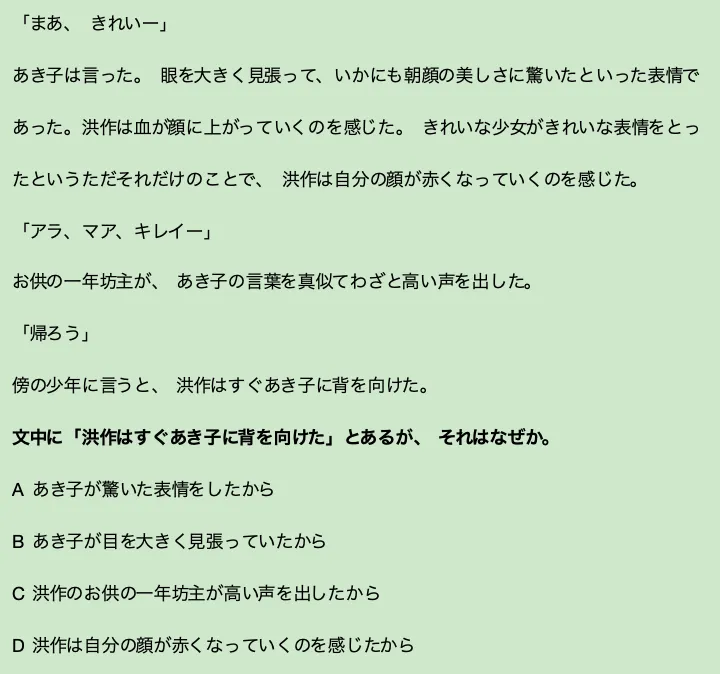 「まあ、 きれいー」

あき子は言った。 眼を大きく見張って、いかにも朝顔の美しさに驚いたといった表情であった。洪作は血が顔に上がっていくのを感じた。 きれいな少女がきれいな表情をとったというただそれだけのことで、 洪作は自分の顔が赤くなっていくのを感じた。

「アラ、マア、キレイー」

お供の一年坊主が、 あき子の言葉を真似てわざと高い声を出した。

「帰ろう」

傍の少年に言うと、 洪作はすぐあき子に背を向けた。

文中に「洪作はすぐあき子に背を向けた」とあるが、 それはなぜか。

A あき子が驚いた表情をしたから

B あき子が目を大きく見張っていたから

C 洪作のお供の一年坊主が高い声を出したから

D 洪作は自分の顔が赤くなっていくのを感じたから